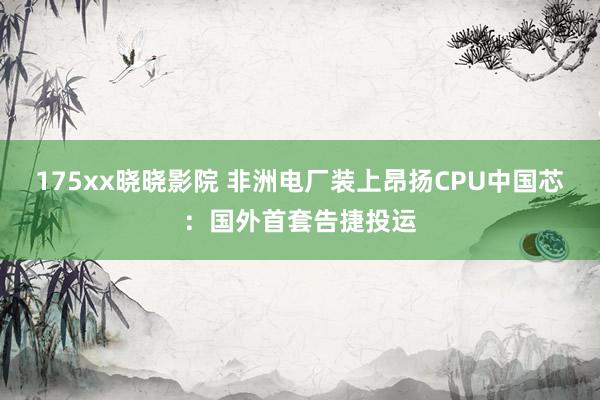 175xx晓晓影院 非洲电厂装上昂扬CPU中国芯：国外首套告捷投运